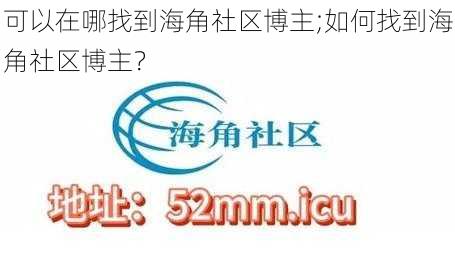 可以在哪找到海角社区博主;如何找到海角社区博主?

海角社区

地址：52mm.icu